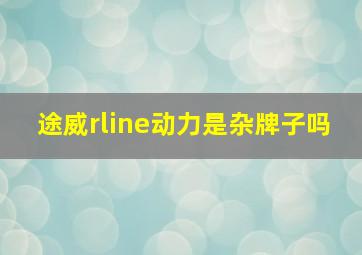 途威rline动力是杂牌子吗